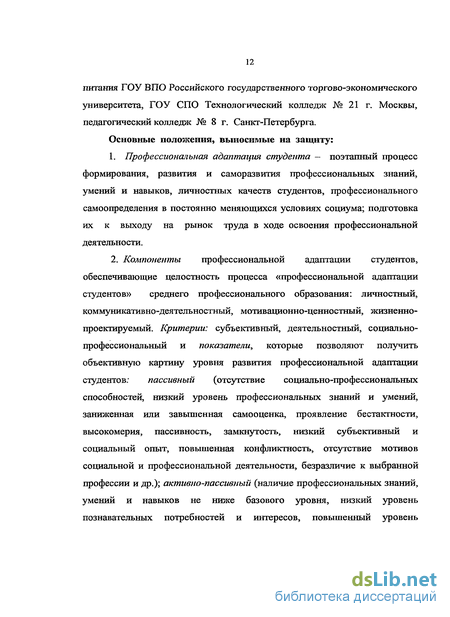 12

питания ГОУ ВПО Российского государственного торгово-экономического университета, ГОУ СПО Технологический колледж № 21 г. Москвы, педагогический колледж № 8 г. Санкт-Петербурга.

Основные положения, выносимые на защиту:

1. Профессиональная адаптация студента – поэтапный процесс формирования, развития и саморазвития профессиональных знаний, умений и навыков, личностных качеств студентов, профессионального самоопределения в постоянно меняющихся условиях социума; подготовка их к выходу на рынок труда в ходе освоения профессиональной деятельности.

2. Компоненты профессиональной адаптации студентов, обеспечивающие целостность процесса «профессиональной адаптации студентов» среднего профессионального образования: личностный, коммуникативно-деятельностный, мотивационно-ценностный, жизненно-проектируемый. Критерии: субъективный, деятельностный, социально-профессиональный и показатели, которые позволяют получить объективную картину уровня развития профессиональной адаптации студентов: пассивный (отсутствие социально-профессиональных способностей, низкий уровень профессиональных знаний и умений, заниженная или завышенная самооценка, проявление бестактности, высокомерия, пассивность, замкнутость, низкий субъективный и социальный опыт, повышенная конфликтность, отсутствие мотивов социальной и профессиональной деятельности, безразличие к выбранной профессии и др.); активно-пассивный (наличие профессиональных знаний, умений и навыков не ниже базового уровня, низкий уровень познавательных потребностей и интересов, повышенный уровень

dsLib.net
библиотека диссертаций